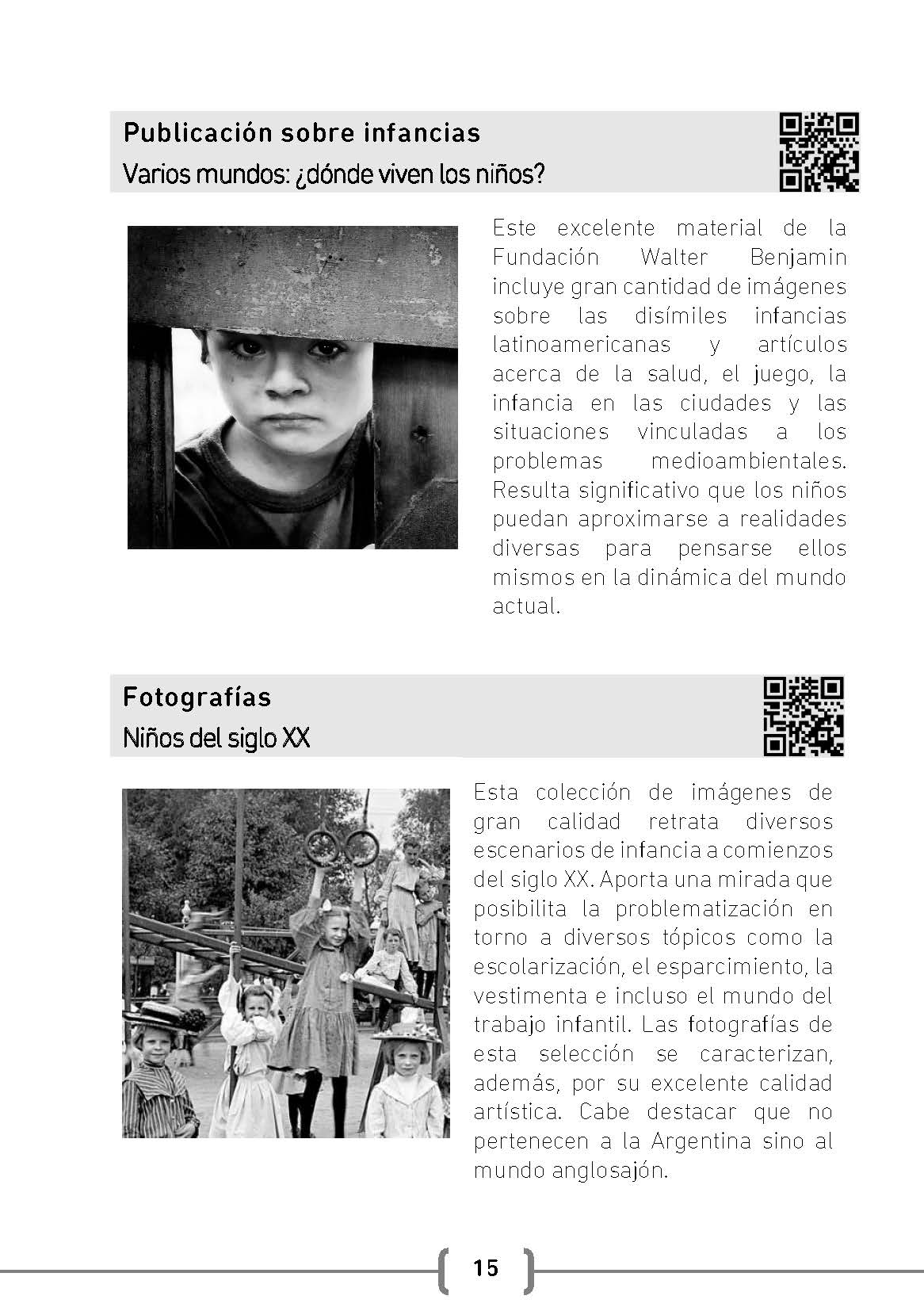 Publicación sobre infancias
Varios mundos: ¿dónde viven los niños?

Este excelente material de la Fundación Walter Benjamin incluye gran cantidad de imágenes sobre las disímiles infancias latinoamericanas y artículos acerca de la salud, el juego, la infancia en las ciudades y las situaciones vinculadas a los problemas medioambientales. Resulta significativo que los niños puedan aproximarse a realidades diversas para pensarse ellos mismos en la dinámica del mundo actual.

Fotografías
Niños del siglo XX

Esta colección de imágenes de gran calidad retrata diversos escenarios de infancia a comienzos del siglo XX. Aporta una mirada que posibilita la problematización en torno a diversos tópicos como la escolarización, el esparcimiento, la vestimenta e incluso el mundo del trabajo infantil. Las fotografías de esta selección se caracterizan, además, por su excelente calidad artística. Cabe destacar que no pertenecen a la Argentina sino al mundo anglosajón.

15